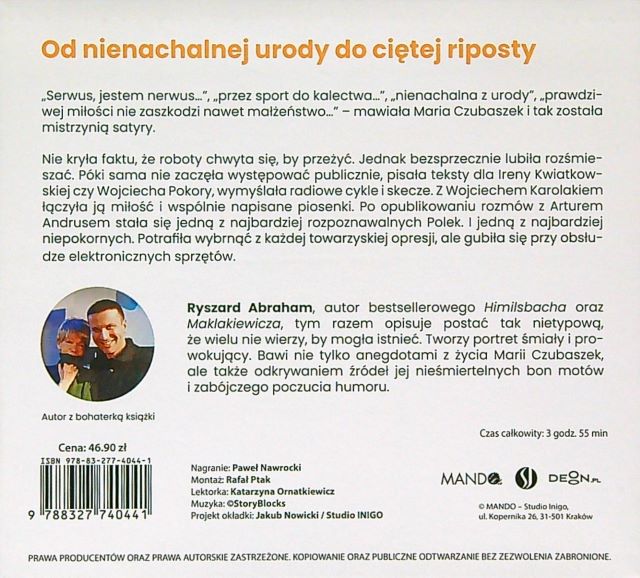 Od nienachalnej urody do ciętej riposty

„Serwus, jestem nerwus...", „przez sport do kalectwa...", „nienachalna z urody", „prawdziwej miłości nie zaszkodzi nawet małżeństwo..." – mawiała Maria Czubaszek i tak została mistrzynią satyry.

Nie kryła faktu, że roboty chwyta się, by przeżyć. Jednak bezsprzecznie lubiła rozśmieszać. Póki sama nie zaczęła występować publicznie, pisała teksty dla Ireny Kwiatkowskiej czy Wojciecha Pokory, wymyślała radiowe cykle i skecze. Z Wojciechem Karolakiem łączyła ją miłość i wspólnie napisane piosenki. Po opublikowaniu rozmów z Arturem Andrusem stała się jedną z najbardziej rozpoznawalnych Polek. I jedną z najbardziej niepokornych. Potrafiła wybrnąć z każdej towarzyskiej opresji, ale gubiła się przy obsłudze elektronicznych sprzętów.

Ryszard Abraham, autor bestsellerowego Himilsbacha oraz Maklakiewicza, tym razem opisuje postać tak nietypową, że wielu nie wierzy, by mogła istnieć. Tworzy portret śmiały i prowokujący. Bawi nie tylko anegdotami z życia Marii Czubaszek, ale także odkrywaniem źródeł jej nieśmiertelnych bon motów i zabójczego poczucia humoru.

Autor z bohaterką książki

Czas całkowity: 3 godz. 55 min

Cena: 46.90 zł
ISBN 978-83-277-4044-1
9 788327 740441

Nagranie: Paweł Nawrocki
Montaż: Rafał Ptak
Lektorka: Katarzyna Ornatkiewicz
Muzyka: ©StoryBlocks
Projekt okładki: Jakub Nowicki / Studio INIGO

MANDO DEON.PL

© MANDO – Studio Inigo, ul. Kopernika 26, 31-501 Kraków

PRAWA PRODUCENTÓW ORAZ PRAWA AUTORSKIE ZASTRZEŻONE. KOPIOWANIE ORAZ PUBLICZNE ODTWARZANIE BEZ ZEZWOLENIA ZABRONIONE.